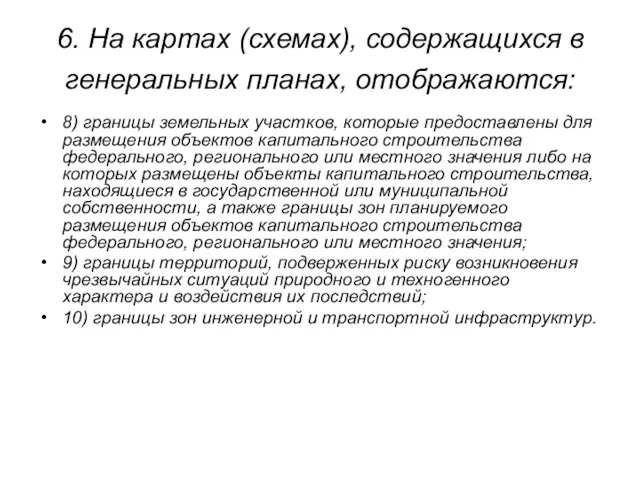 6. На картах (схемах), содержащихся в генеральных планах, отображаются:

• 8) границы земельных участков, которые предоставлены для размещения объектов капитального строительства федерального, регионального или местного значения либо на которых размещены объекты капитального строительства, находящиеся в государственной или муниципальной собственности, а также границы зон планируемого размещения объектов капитального строительства федерального, регионального или местного значения;
• 9) границы территорий, подверженных риску возникновения чрезвычайных ситуаций природного и техногенного характера и воздействия их последствий;
• 10) границы зон инженерной и транспортной инфраструктур.